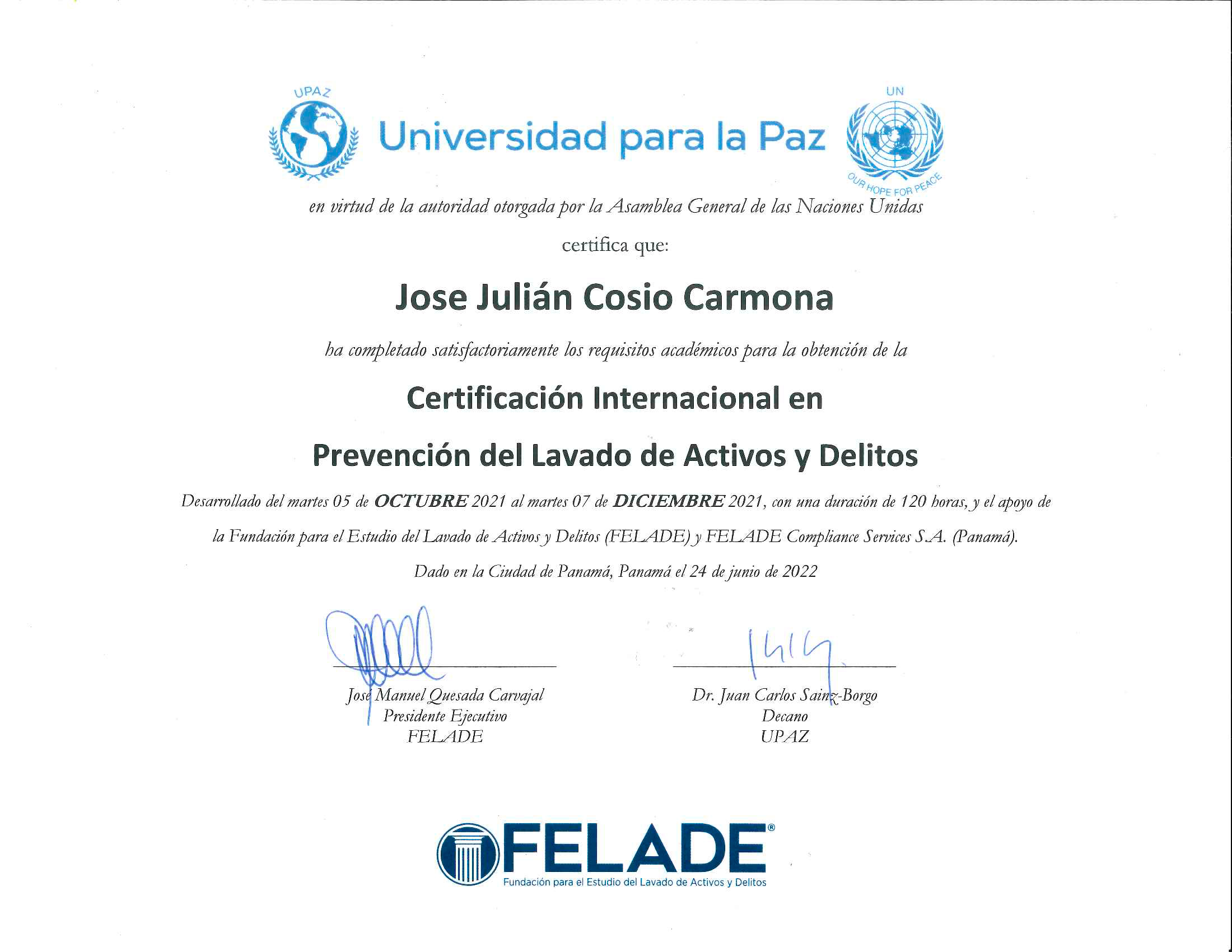 UPAZ

Universidad para la Paz

UN

OUR HOPE FOR PEACE

en virtud de la autoridad otorgada por la Asamblea General de las Naciones Unidas

certifica que:

Jose Julián Cosio Carmona

ha completado satisfactoriamente los requisitos académicos para la obtención de la

Certificación Internacional en

Prevención del Lavado de Activos y Delitos

Desarrollado del martes 05 de OCTUBRE 2021 al martes 07 de DICIEMBRE 2021, con una duración de 120 horas, y el apoyo de la Fundación para el Estudio del Lavado de Activos y Delitos (FELADE) y FELADE Compliance Services S.A. (Panamá).

Dado en la Ciudad de Panamá, Panamá el 24 de junio de 2022

José Manuel Quesada Carvajal
Presidente Ejecutivo
FELADE

Dr. Juan Carlos Sainz-Borgo
Decano
UPAZ

FELADE®
Fundación para el Estudio del Lavado de Activos y Delitos